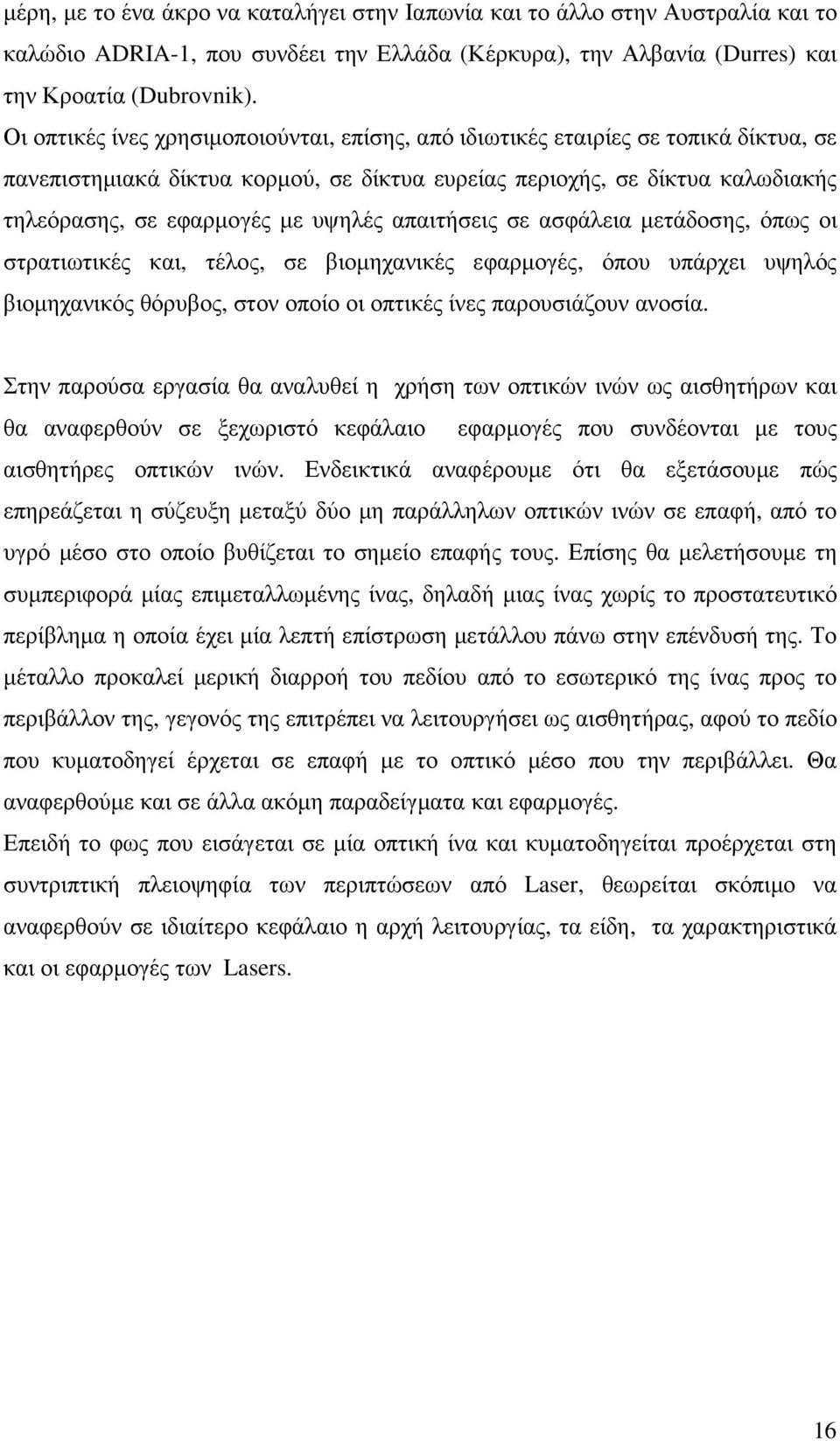 μέρη, με το ένα άκρο να καταλήγει στην Ιαπωνία και το άλλο στην Αυστραλία και το καλώδιο ADRIA-1, που συνδέει την Ελλάδα (Κέρκυρα), την Αλβανία (Durres) και την Κροατία (Dubrovnik).

Οι οπτικές ίνες χρησιμοποιούνται, επίσης, από ιδιωτικές εταιρίες σε τοπικά δίκτυα, σε πανεπιστημιακά δίκτυα κορμού, σε δίκτυα ευρείας περιοχής, σε δίκτυα καλωδιακής τηλεόρασης, σε εφαρμογές με υψηλές απαιτήσεις σε ασφάλεια μετάδοσης, όπως οι στρατιωτικές και, τέλος, σε βιομηχανικές εφαρμογές, όπου υπάρχει υψηλός βιομηχανικός θόρυβος, στον οποίο οι οπτικές ίνες παρουσιάζουν ανοσία.

Στην παρούσα εργασία θα αναλυθεί η χρήση των οπτικών ινών ως αισθητήρων και θα αναφερθούν σε ξεχωριστό κεφάλαιο εφαρμογές που συνδέονται με τους αισθητήρες οπτικών ινών. Ενδεικτικά αναφέρουμε ότι θα εξετάσουμε πώς επηρεάζεται η σύζευξη μεταξύ δύο μη παράλληλων οπτικών ινών σε επαφή, από το υγρό μέσο στο οποίο βυθίζεται το σημείο επαφής τους. Επίσης θα μελετήσουμε τη συμπεριφορά μίας επιμεταλλωμένης ίνας, δηλαδή μιας ίνας χωρίς το προστατευτικό περίβλημα η οποία έχει μία λεπτή επίστρωση μετάλλου πάνω στην επένδυσή της. Το μέταλλο προκαλεί μερική διαρροή του πεδίου από το εσωτερικό της ίνας προς το περιβάλλον της, γεγονός της επιτρέπει να λειτουργήσει ως αισθητήρας, αφού το πεδίο που κυματοδηγεί έρχεται σε επαφή με το οπτικό μέσο που την περιβάλλει. Θα αναφερθούμε και σε άλλα ακόμη παραδείγματα και εφαρμογές.
Επειδή το φως που εισάγεται σε μία οπτική ίνα και κυματοδηγείται προέρχεται στη συντριπτική πλειοψηφία των περιπτώσεων από Laser, θεωρείται σκόπιμο να αναφερθούν σε ιδιαίτερο κεφάλαιο η αρχή λειτουργίας, τα είδη, τα χαρακτηριστικά και οι εφαρμογές των Lasers.

16